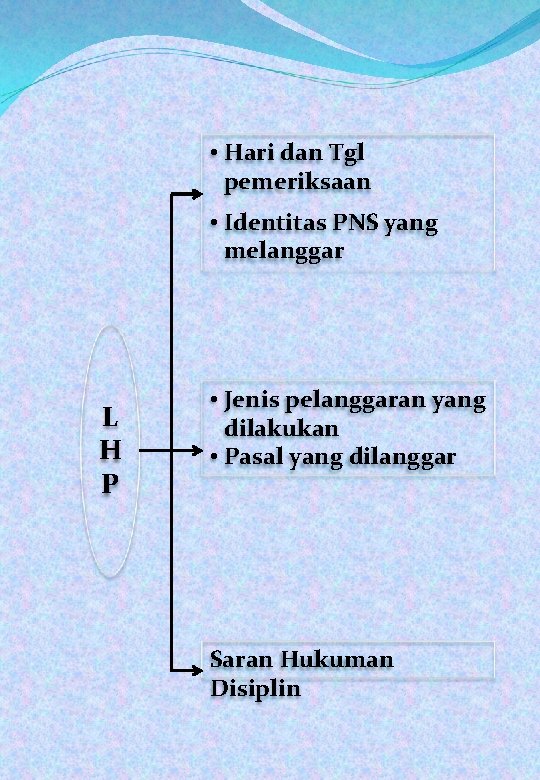 L
H
P

• Hari dan Tgl pemeriksaan
• Identitas PNS yang melanggar

• Jenis pelanggaran yang dilakukan
• Pasal yang dilanggar

Saran Hukuman Disiplin